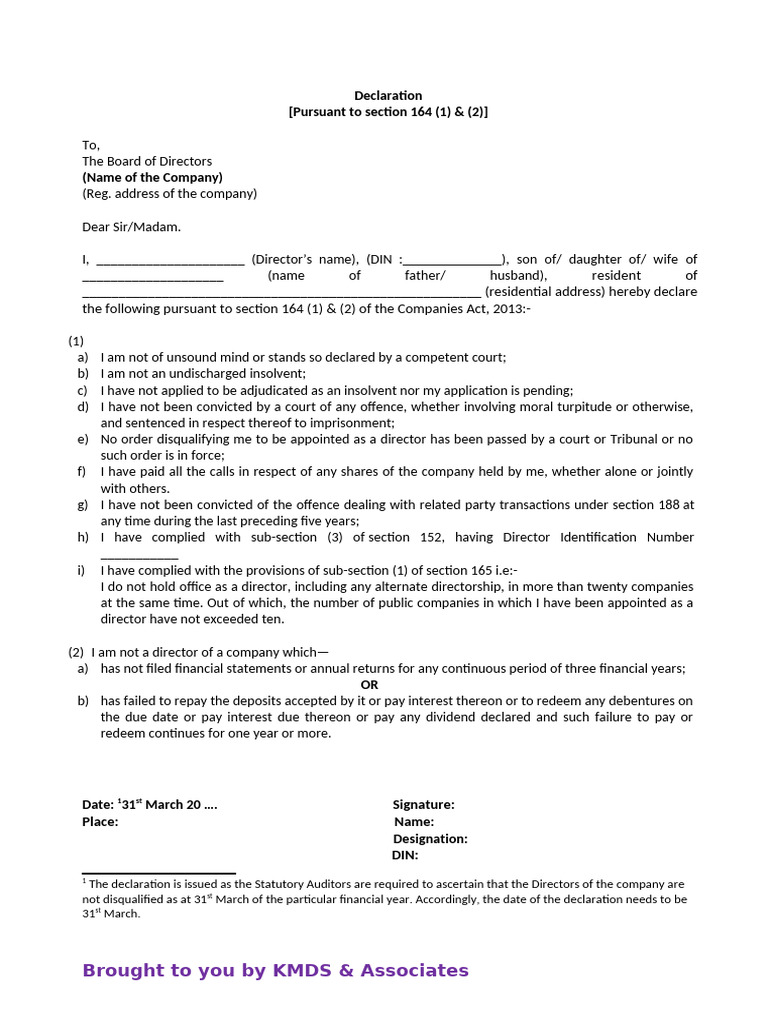 Declaration
[Pursuant to section 164 (1) & (2)]

To,
The Board of Directors
(Name of the Company)
(Reg. address of the company)

Dear Sir/Madam.

I, ____ (Director's name), (DIN :____), son of/ daughter of/ wife of ____ (name of father/ husband), resident of ____ (residential address) hereby declare the following pursuant to section 164 (1) & (2) of the Companies Act, 2013:-

(1)
a) I am not of unsound mind or stands so declared by a competent court;
b) I am not an undischarged insolvent;
c) I have not applied to be adjudicated as an insolvent nor my application is pending;
d) I have not been convicted by a court of any offence, whether involving moral turpitude or otherwise, and sentenced in respect thereof to imprisonment;
e) No order disqualifying me to be appointed as a director has been passed by a court or Tribunal or no such order is in force;
f) I have paid all the calls in respect of any shares of the company held by me, whether alone or jointly with others.
g) I have not been convicted of the offence dealing with related party transactions under section 188 at any time during the last preceding five years;
h) I have complied with sub-section (3) of section 152, having Director Identification Number ____
i) I have complied with the provisions of sub-section (1) of section 165 i.e:-
I do not hold office as a director, including any alternate directorship, in more than twenty companies at the same time. Out of which, the number of public companies in which I have been appointed as a director have not exceeded ten.

(2) I am not a director of a company which—
a) has not filed financial statements or annual returns for any continuous period of three financial years;
OR
b) has failed to repay the deposits accepted by it or pay interest thereon or to redeem any debentures on the due date or pay interest due thereon or pay any dividend declared and such failure to pay or redeem continues for one year or more.

Date: $^{1}$31st March 20 ….
Place:

Signature:
Name:
Designation:
DIN:

$^{1}$ The declaration is issued as the Statutory Auditors are required to ascertain that the Directors of the company are not disqualified as at 31st March of the particular financial year. Accordingly, the date of the declaration needs to be 31st March.

Brought to you by KMDS & Associates